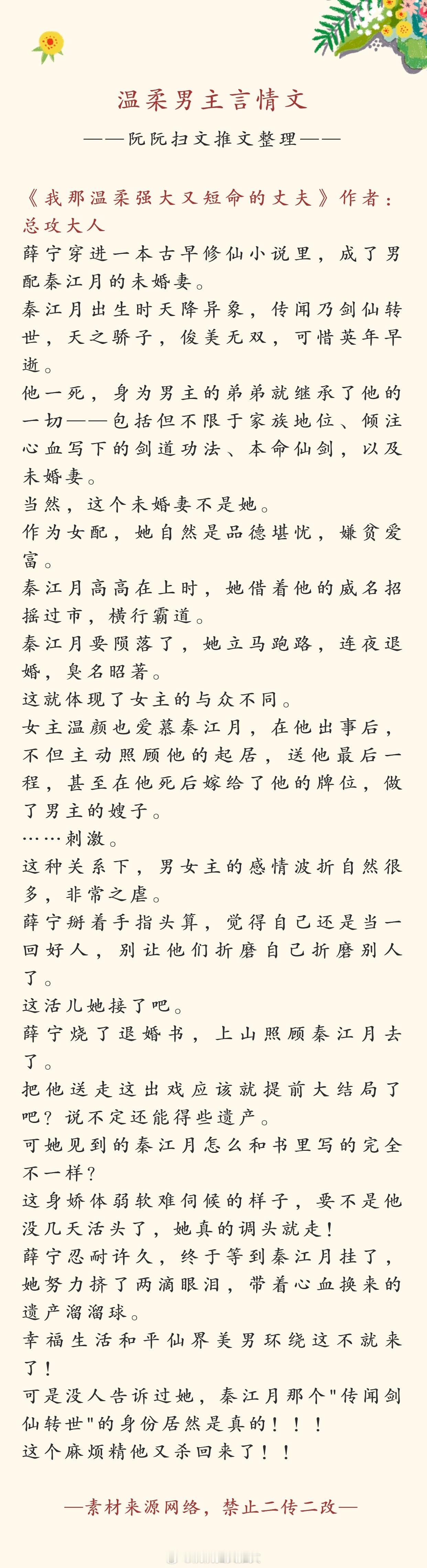 温柔男主言情文

——阮阮扫文推文整理——

《我那温柔强大又短命的丈夫》作者：总攻大人
薛宁穿进一本古早修仙小说里，成了男配秦江月的未婚妻。
秦江月出生时天降异象，传闻乃剑仙转世，天之骄子，俊美无双，可惜英年早逝。
他一死，身为男主的弟弟就继承了他的一切——包括但不限于家族地位、倾注心血写下的剑道功法、本命仙剑，以及未婚妻。
当然，这个未婚妻不是她。
作为女配，她自然是品德堪忧，嫌贫爱富。
秦江月高高在上时，她借着他的威名招摇过市，横行霸道。
秦江月要陨落了，她立马跑路，连夜退婚，臭名昭著。
这就体现了女主的与众不同。
女主温颜也爱慕秦江月，在他出事后，不但主动照顾他的起居，送他最后一程，甚至在他死后嫁给了他的牌位，做了男主的嫂子。
……刺激。
这种关系下，男女主的感情波折自然很多，非常之虐。
薛宁掰着手指头算，觉得自己还是当一回好人，别让他们折磨自己折磨别人了。
这活儿她接了吧。
薛宁烧了退婚书，上山照顾秦江月去了。
把他送走这出戏应该就提前大结局了吧？说不定还能得些遗产。
可她见到的秦江月怎么和书里写的完全不一样？
这身娇体弱软难伺候的样子，要不是他没几天活头了，她真的调头就走！
薛宁忍耐许久，终于等到秦江月挂了，她努力挤了两滴眼泪，带着心血换来的遗产溜溜球。
幸福生活和平仙界美男环绕这不就来了！
可是没人告诉过她，秦江月那个"传闻剑仙转世"的身份居然是真的！！！
这个麻烦精他又杀回来了！！

—素材来源网络，禁止二传二改—